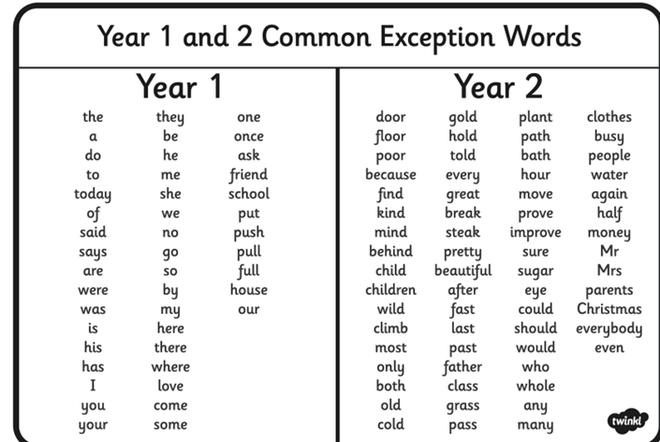 Year 1 and 2 Common Exception Words

Year 1

the
a
do
to
today
of
said
says
are
were
was
is
his
has
I
you
your

they
be
he
me
she
we
no
go
so
by
my
here
there
where
love
come
some

one
once
ask
friend
school
put
push
pull
full
house
our

Year 2

door
floor
poor
because
find
kind
mind
behind
child
children
wild
climb
most
only
both
old
cold

gold
hold
told
every
great
break
steak
pretty
beautiful
after
fast
last
past
father
class
grass
pass

plant
path
bath
hour
move
prove
improve
sure
sugar
eye
could
should
would
who
whole
any
many

clothes
busy
people
water
again
half
money
Mr
Mrs
parents
Christmas
everybody
even

twinkl